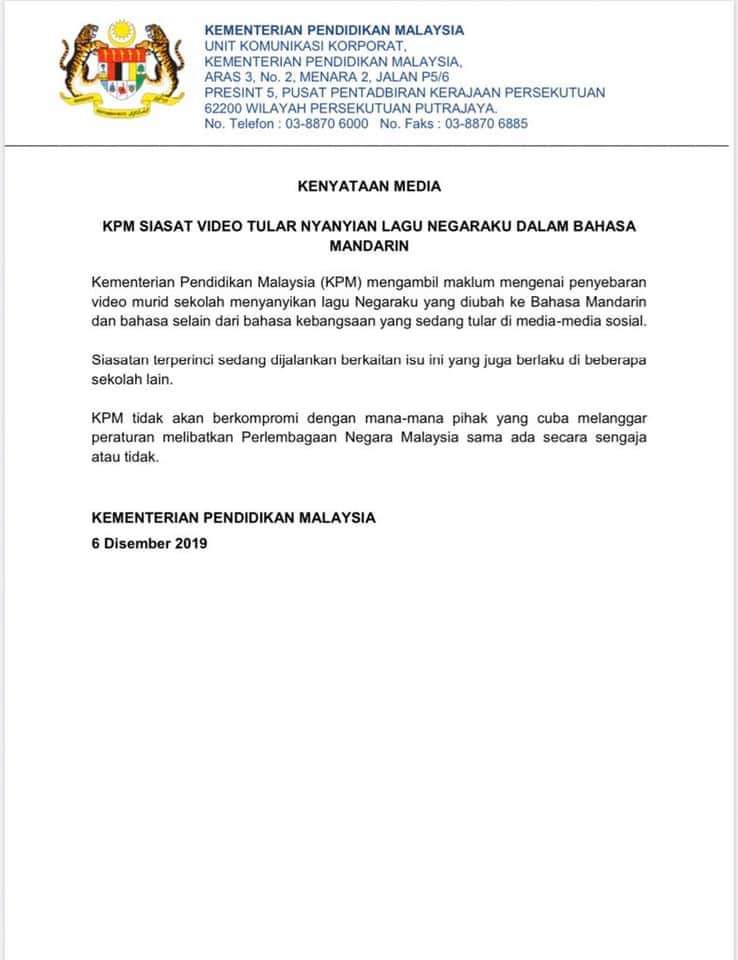 KEMENTERIAN PENDIDIKAN MALAYSIA
UNIT KOMUNIKASI KORPORAT,
KEMENTERIAN PENDIDIKAN MALAYSIA,
ARAS 3, No. 2, MENARA 2, JALAN P5/6
PRESINT 5, PUSAT PENTADBIRAN KERAJAAN PERSEKUTUAN
62200 WILAYAH PERSEKUTUAN PUTRAJAYA.
No. Telefon : 03-8870 6000 No. Faks : 03-8870 6885

KENYATAAN MEDIA

KPM SIASAT VIDEO TULAR NYANYIAN LAGU NEGARAKU DALAM BAHASA MANDARIN

Kementerian Pendidikan Malaysia (KPM) mengambil maklum mengenai penyebaran video murid sekolah menyanyikan lagu Negaraku yang diubah ke Bahasa Mandarin dan bahasa selain dari bahasa kebangsaan yang sedang tular di media-media sosial.

Siasatan terperinci sedang dijalankan berkaitan isu ini yang juga berlaku di beberapa sekolah lain.

KPM tidak akan berkompromi dengan mana-mana pihak yang cuba melanggar peraturan melibatkan Perlembagaan Negara Malaysia sama ada secara sengaja atau tidak.

KEMENTERIAN PENDIDIKAN MALAYSIA
6 Disember 2019